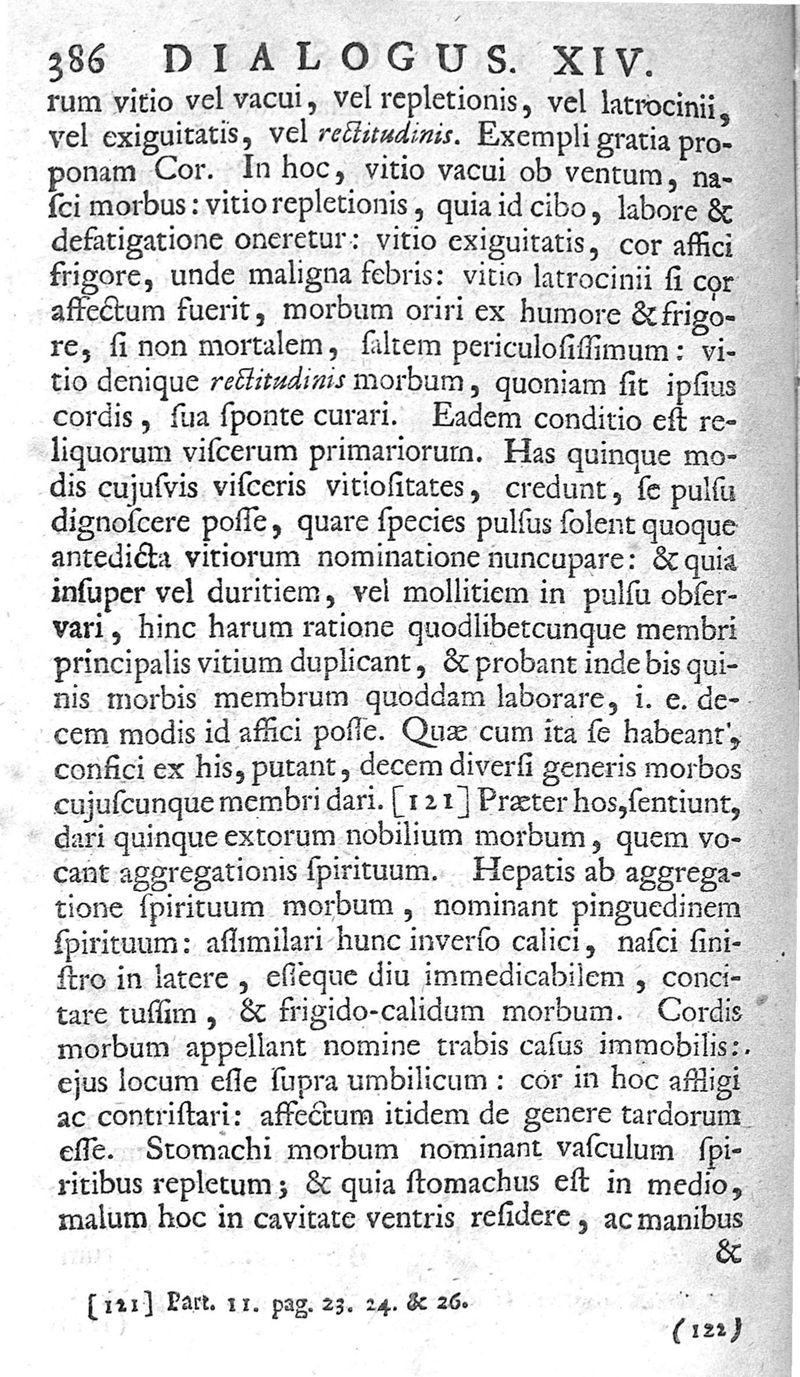 386 DIALOGUS. XIV.

rum vitio vel vacui, vel repletionis, vel latrocinii, vel exiguitatis, vel rectitudinis. Exempli gratia proponam Cor. In hoc, vitio vacui ob ventum, nasci morbus: vitio repletionis, quia id cibo, labore & defatigatione oneretur: vitio exiguitatis, cor affici frigore, unde maligna febris: vitio latrocinii si cor affectum fuerit, morbum oriri ex humore & frigore, si non mortalem, saltem periculosissimum: vitio denique rectitudinis morbum, quoniam sit ipsius cordis, sua sponte curari. Eadem conditio est reliquorum viscerum primariorum. Has quinque modis cujusvis visceris vitiositates, credunt, se pulsu dignoscere posse, quare species pulsus solent quoque antedicta vitiorum nominatione nuncupare: & quia insuper vel duritiem, vel mollitiem in pulsu observari, hinc harum ratione quodlibetcunque membri principalis vitium duplicant, & probant inde bis quinis morbis membrum quoddam laborare, i. e. decem modis id affici posse. Quæ cum ita se habeant, confici ex his, putant, decem diversi generis morbos cujuscunque membri dari. [121] Præter hos, sentiunt, dari quinque extorum nobilium morbum, quem vocant aggregationis spirituum. Hepatis ab aggregatione spirituum morbum, nominant pinguedinem spirituum: assimilari hunc inverso calici, nasci sinistro in latere, esseque diu immedicabilem, concitare tussim, & frigido-calidum morbum. Cordis morbum appellant nomine trabis casus immobilis: ejus locum esse supra umbilicum: cor in hoc affligi ac contristari: affectum itidem de genere tardorum esse. Stomachi morbum nominant vasculum spiritibus repletum; & quia stomachus est in medio, malum hoc in cavitate ventris residere, ac manibus &

[121] Part. 11. pag. 23. 24. & 26.

(122)